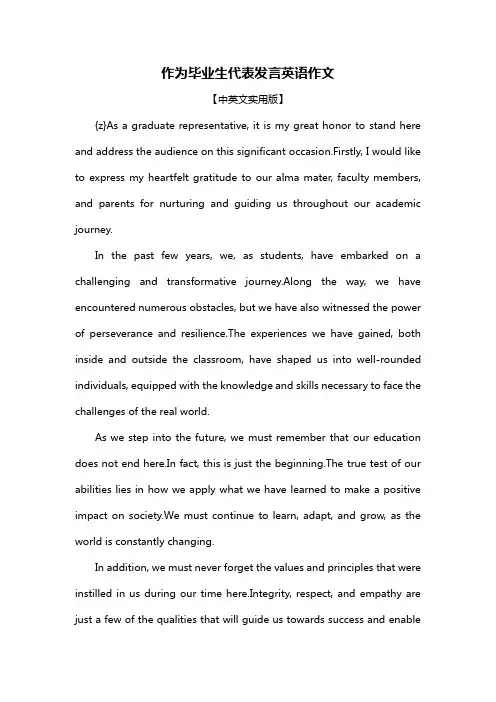 作为毕业生代表发言英语作文

【中英文实用版】

{z}As a graduate representative, it is my great honor to stand here and address the audience on this significant occasion.Firstly, I would like to express my heartfelt gratitude to our alma mater, faculty members, and parents for nurturing and guiding us throughout our academic journey.

In the past few years, we, as students, have embarked on a challenging and transformative journey.Along the way, we have encountered numerous obstacles, but we have also witnessed the power of perseverance and resilience.The experiences we have gained, both inside and outside the classroom, have shaped us into well-rounded individuals, equipped with the knowledge and skills necessary to face the challenges of the real world.

As we step into the future, we must remember that our education does not end here.In fact, this is just the beginning.The true test of our abilities lies in how we apply what we have learned to make a positive impact on society.We must continue to learn, adapt, and grow, as the world is constantly changing.

In addition, we must never forget the values and principles that were instilled in us during our time here.Integrity, respect, and empathy are just a few of the qualities that will guide us towards success and enable